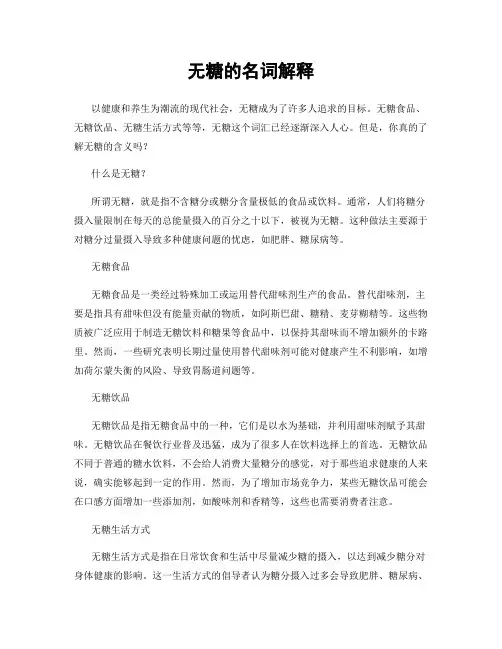 无糖的名词解释

以健康和养生为潮流的现代社会，无糖成为了许多人追求的目标。无糖食品、无糖饮品、无糖生活方式等等，无糖这个词汇已经逐渐深入人心。但是，你真的了解无糖的含义吗？

什么是无糖？

所谓无糖，就是指不含糖分或糖分含量极低的食品或饮料。通常，人们将糖分摄入量限制在每天的总能量摄入的百分之十以下，被视为无糖。这种做法主要源于对糖分过量摄入导致多种健康问题的忧虑，如肥胖、糖尿病等。

无糖食品

无糖食品是一类经过特殊加工或运用替代甜味剂生产的食品。替代甜味剂，主要是指具有甜味但没有能量贡献的物质，如阿斯巴甜、糖精、麦芽糊精等。这些物质被广泛应用于制造无糖饮料和糖果等食品中，以保持其甜味而不增加额外的卡路里。然而，一些研究表明长期过量使用替代甜味剂可能对健康产生不利影响，如增加荷尔蒙失衡的风险、导致胃肠道问题等。

无糖饮品

无糖饮品是指无糖食品中的一种，它们是以水为基础，并利用甜味剂赋予其甜味。无糖饮品在餐饮行业普及迅猛，成为了很多人在饮料选择上的首选。无糖饮品不同于普通的糖水饮料，不会给人消费大量糖分的感觉，对于那些追求健康的人来说，确实能够起到一定的作用。然而，为了增加市场竞争力，某些无糖饮品可能会在口感方面增加一些添加剂，如酸味剂和香精等，这些也需要消费者注意。

无糖生活方式

无糖生活方式是指在日常饮食和生活中尽量减少糖的摄入，以达到减少糖分对身体健康的影响。这一生活方式的倡导者认为糖分摄入过多会导致肥胖、糖尿病、